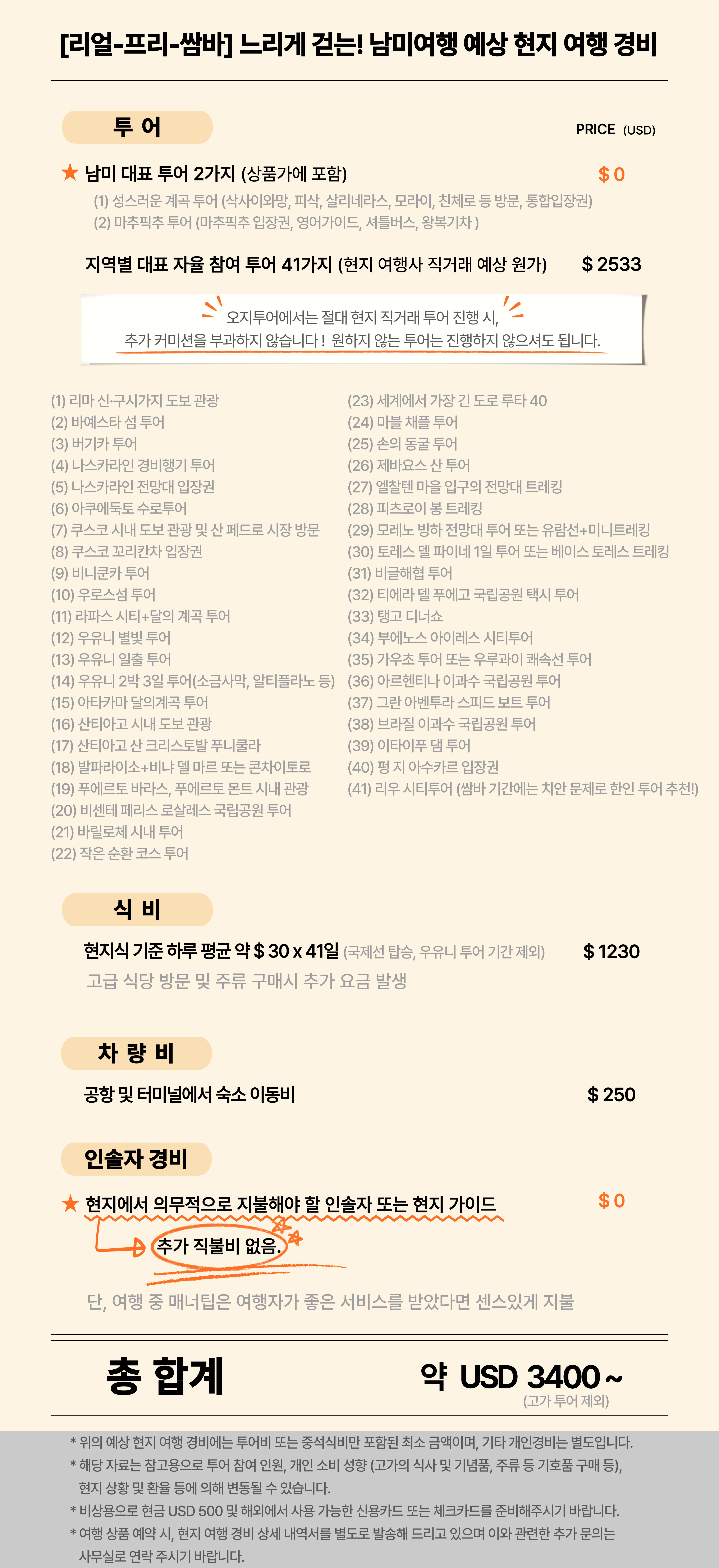 [리얼-프리-쌈바] 느리게 걷는! 남미여행 예상 현지 여행 경비

투 어

PRICE (USD)

★ 남미 대표 투어 2가지 (상품가에 포함) $ 0

(1) 성스러운 계곡 투어 (삭사이와망, 피삭, 살리네라스, 모라이, 친체로 등 방문, 통합입장권)
(2) 마추픽추 투어 (마추픽추 입장권, 영어가이드, 셔틀버스, 왕복기차 )

지역별 대표 자율 참여 투어 41가지 (현지 여행사 직거래 예상 원가) $ 2533

오지투어에서는 절대 현지 직거래 투어 진행 시,
추가 커미션을 부과하지 않습니다 ! 원하지 않는 투어는 진행하지 않으셔도 됩니다.

(1) 리마 신·구시가지 도보 관광
(2) 바예스타 섬 투어
(3) 버기카 투어
(4) 나스카라인 경비행기 투어
(5) 나스카라인 전망대 입장권
(6) 아쿠에둑토 수로투어
(7) 쿠스코 시내 도보 관광 및 산 페드로 시장 방문
(8) 쿠스코 꼬리칸차 입장권
(9) 비니쿤카 투어
(10) 우로스섬 투어
(11) 라파스 시티+달의 계곡 투어
(12) 우유니 별빛 투어
(13) 우유니 일출 투어
(14) 우유니 2박 3일 투어(소금사막, 알티플라노 등)
(15) 아타카마 달의계곡 투어
(16) 산티아고 시내 도보 관광
(17) 산티아고 산 크리스토발 푸니쿨라
(18) 발파라이소+비냐 델 마르 또는 콘차이토로
(19) 푸에르토 바라스, 푸에르토 몬트 시내 관광
(20) 비센테 페리스 로살레스 국립공원 투어
(21) 바릴로체 시내 투어
(22) 작은 순환 코스 투어

(23) 세계에서 가장 긴 도로 루타 40
(24) 마블 채플 투어
(25) 손의 동굴 투어
(26) 제바요스 산 투어
(27) 엘찰텐 마을 입구의 전망대 트레킹
(28) 피츠로이 봉 트레킹
(29) 모레노 빙하 전망대 투어 또는 유람선+미니트레킹
(30) 토레스 델 파이네 1일 투어 또는 베이스 토레스 트레킹
(31) 비글해협 투어
(32) 티에라 델 푸에고 국립공원 택시 투어
(33) 탱고 디너쇼
(34) 부에노스 아이레스 시티투어
(35) 가우초 투어 또는 우루과이 쾌속선 투어
(36) 아르헨티나 이과수 국립공원 투어
(37) 그란 아벤투라 스피드 보트 투어
(38) 브라질 이과수 국립공원 투어
(39) 이타이푸 댐 투어
(40) 펑 지 아수카르 입장권
(41) 리우 시티투어 (쌈바 기간에는 치안 문제로 한인 투어 추천!)

식 비

현지식 기준 하루 평균 약 $ 30 x 41일 (국제선 탑승, 우유니 투어 기간 제외) $ 1230
고급 식당 방문 및 주류 구매시 추가 요금 발생

차 량 비

공항 및 터미널에서 숙소 이동비 $ 250

인솔자 경비

★ 현지에서 의무적으로 지불해야 할 인솔자 또는 현지 가이드 $ 0
추가 직불비 없음.

단, 여행 중 매너팁은 여행자가 좋은 서비스를 받았다면 센스있게 지불

총 합계 약 USD 3400 ~
(고가 투어 제외)

* 위의 예상 현지 여행 경비에는 투어비 또는 중석식비만 포함된 최소 금액이며, 기타 개인경비는 별도입니다.
* 해당 자료는 참고용으로 투어 참여 인원, 개인 소비 성향 (고가의 식사 및 기념품, 주류 등 기호품 구매 등), 현지 상황 및 환율 등에 의해 변동될 수 있습니다.
* 비상용으로 현금 USD 500 및 해외에서 사용 가능한 신용카드 또는 체크카드를 준비해주시기 바랍니다.
* 여행 상품 예약 시, 현지 여행 경비 상세 내역서를 별도로 발송해 드리고 있으며 이와 관련한 추가 문의는 사무실로 연락 주시기 바랍니다.